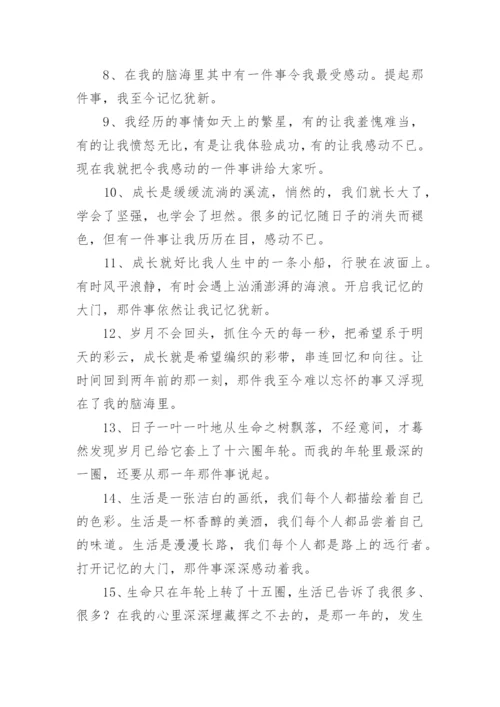 8、在我的脑海里其中有一件事令我最受感动。提起那件事，我至今记忆犹新。

9、我经历的事情如天上的繁星，有的让我羞愧难当，有的让我愤怒无比，有是让我体验成功，有的让我感动不已。现在我就把令我感动的一件事讲给大家听。

10、成长是缓缓流淌的溪流，悄然的，我们就长大了，学会了坚强，也学会了坦然。很多的记忆随日子的消失而褪色，但有一件事让我历历在目，感动不已。

11、成长就好比我人生中的一条小船，行驶在波面上。有时风平浪静，有时会遇上汹涌澎湃的海浪。开启我记忆的大门，那件事依然让我记忆犹新。

12、岁月不会回头，抓住今天的每一秒，把希望系于明天的彩云，成长就是希望编织的彩带，串连回忆和向往。让时间回到两年前的那一刻，那件我至今难以忘怀的事又浮现在了我的脑海里。

13、日子一叶一叶地从生命之树飘落，不经意间，才蓦然发现岁月已给它套上了十六圈年轮。而我的年轮里最深的一圈，还要从那一年那件事说起。

14、生活是一张洁白的画纸，我们每个人都描绘着自己的色彩。生活是一杯香醇的美酒，我们每个人都品尝着自己的味道。生活是漫漫长路，我们每个人都是路上的远行者。打开记忆的大门，那件事深深感动着我。

15、生命只在年轮上转了十五圈，生活已告诉了我很多、很多？在我的心里深深埋藏挥之不去的，是那一年的，发生